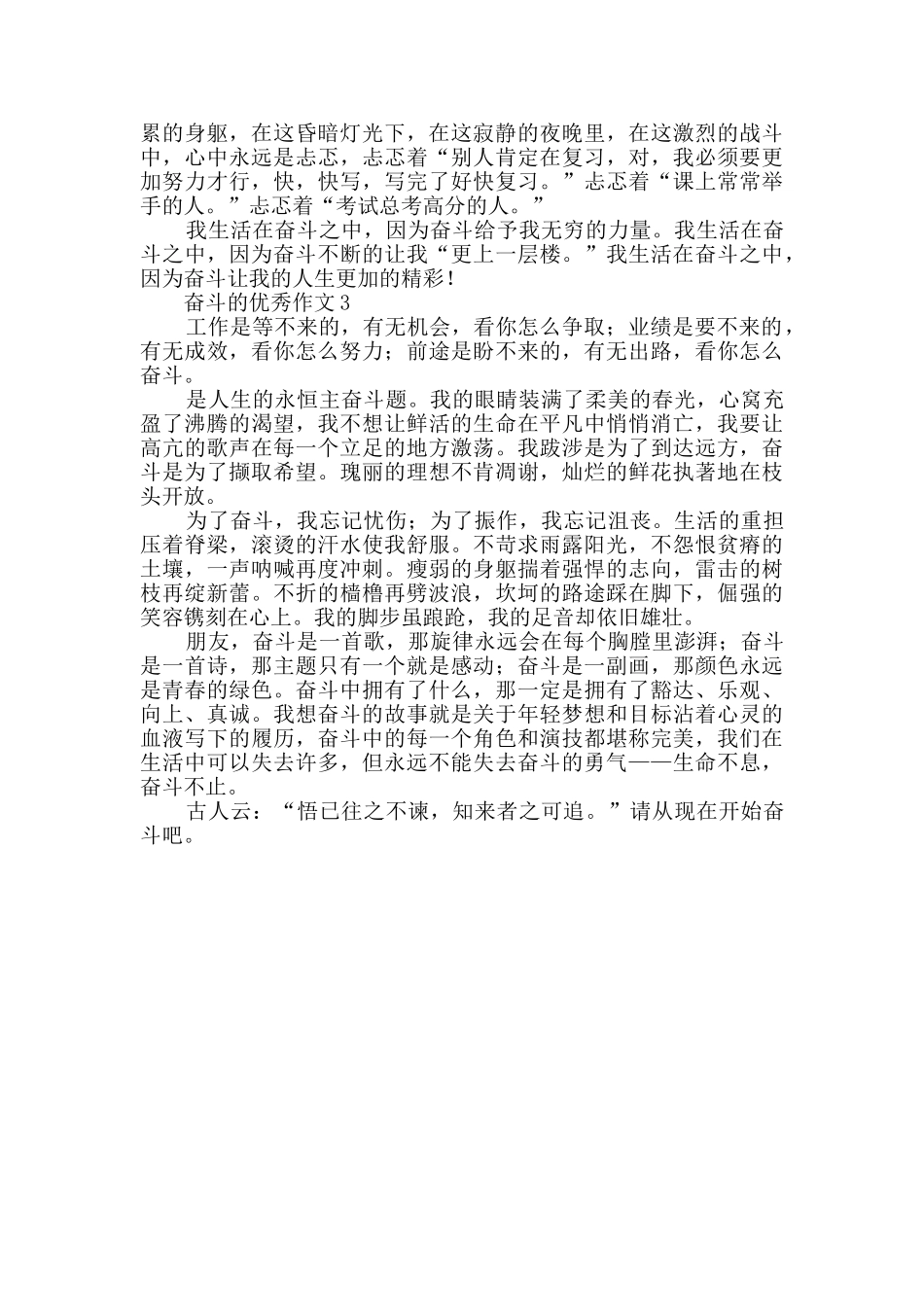 累的身躯，在这昏暗灯光下，在这寂静的夜晚里，在这激烈的战斗中，心中永远是忐忑，忐忑着“别人肯定在复习，对，我必须要更加努力才行，快，快写，写完了好快复习。”忐忑着“课上常常举手的人。”忐忑着“考试总考高分的人。”

我生活在奋斗之中，因为奋斗给予我无穷的力量。我生活在奋斗之中，因为奋斗不断的让我“更上一层楼。”我生活在奋斗之中，因为奋斗让我的人生更加的精彩！

奋斗的优秀作文3

工作是等不来的，有无机会，看你怎么争取；业绩是要不来的，有无成效，看你怎么努力；前途是盼不来的，有无出路，看你怎么奋斗。

是人生的永恒主奋斗题。我的眼睛装满了柔美的春光，心窝充盈了沸腾的渴望，我不想让鲜活的生命在平凡中悄悄消亡，我要让高亢的歌声在每一个立足的地方激荡。我跋涉是为了到达远方，奋斗是为了撷取希望。瑰丽的理想不肯凋谢，灿烂的鲜花执著地在枝头开放。

为了奋斗，我忘记忧伤；为了振作，我忘记沮丧。生活的重担压着脊梁，滚烫的汗水使我舒服。不苛求雨露阳光，不怨恨贫瘠的土壤，一声呐喊再度冲刺。瘦弱的身躯揣着强悍的志向，雷击的树枝再绽新蕾。不折的樯橹再劈波浪，坎坷的路途踩在脚下，倔强的笑容镌刻在心上。我的脚步虽踉跄，我的足音却依旧雄壮。

朋友，奋斗是一首歌，那旋律永远会在每个胸膛里澎湃；奋斗是一首诗，那主题只有一个就是感动；奋斗是一副画，那颜色永远是青春的绿色。奋斗中拥有了什么，那一定是拥有了豁达、乐观、向上、真诚。我想奋斗的故事就是关于年轻梦想和目标沾着心灵的血液写下的履历，奋斗中的每一个角色和演技都堪称完美，我们在生活中可以失去许多，但永远不能失去奋斗的勇气——生命不息，奋斗不止。

古人云：“悟已往之不谏，知来者之可追。”请从现在开始奋斗吧。